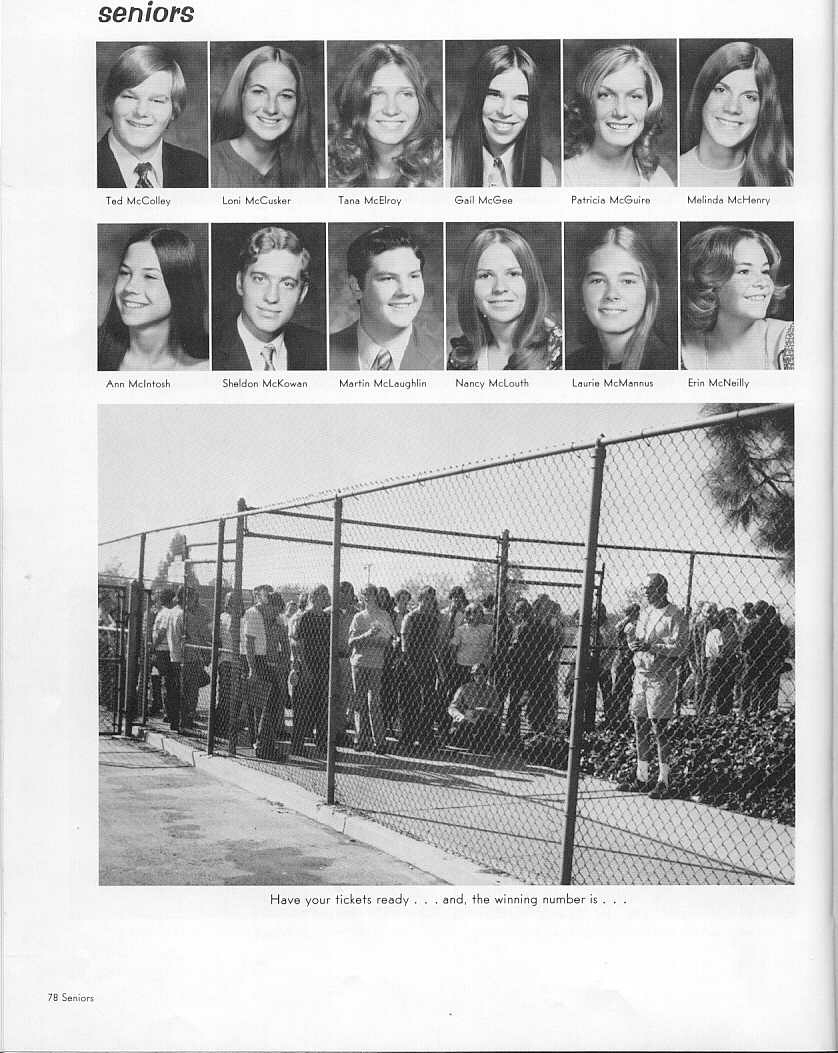 seniors

Ted McColley

Loni McCusker

Tana McElroy

Gail McGee

Patricia McGuire

Melinda McHenry

Ann McIntosh

Sheldon McKowan

Martin McLaughlin

Nancy McLouth

Laurie McMannus

Erin McNeilly

Have your tickets ready . . . and, the winning number is . . .

78 Seniors